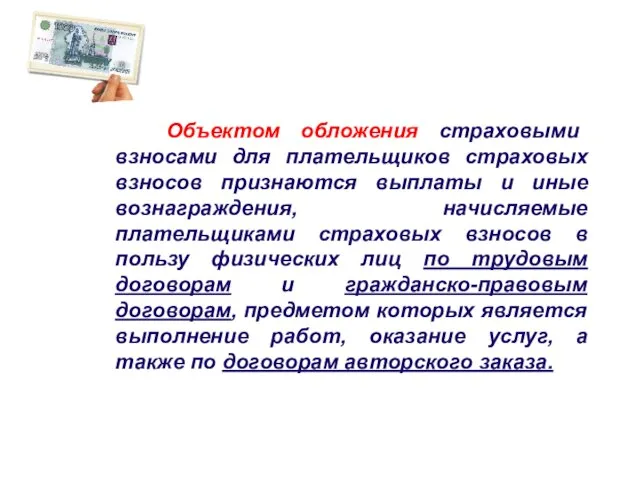 Объектом обложения страховыми взносами для плательщиков страховых взносов признаются выплаты и иные вознаграждения, начисляемые плательщиками страховых взносов в пользу физических лиц по трудовым договорам и гражданско-правовым договорам, предметом которых является выполнение работ, оказание услуг, а также по договорам авторского заказа.